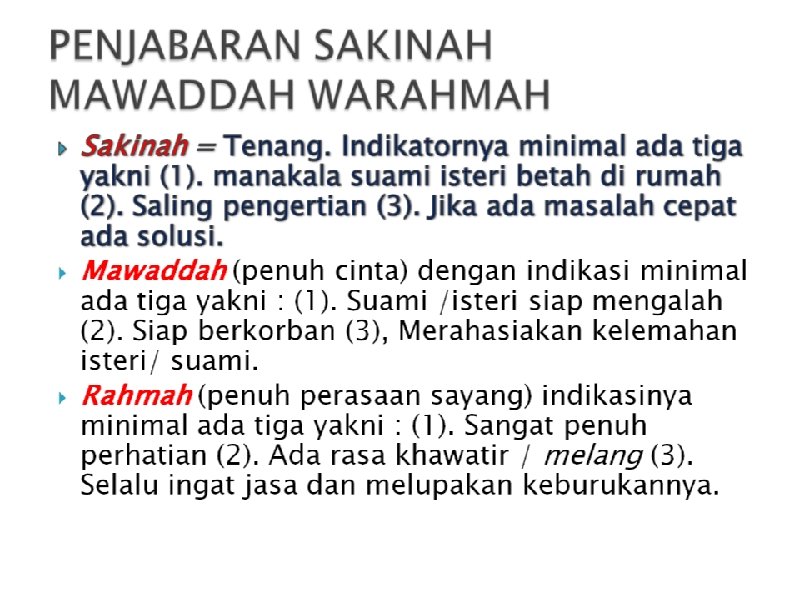 PENJABARAN SAKINAH MAWADDAH WARAHMAH

Sakinah = Tenang. Indikatornya minimal ada tiga yakni (1). manakala suami isteri betah di rumah (2). Saling pengertian (3). Jika ada masalah cepat ada solusi.

Mawaddah (penuh cinta) dengan indikasi minimal ada tiga yakni : (1). Suami /isteri siap mengalah (2). Siap berkorban (3), Merahasiakan kelemahan isteri/ suami.

Rahmah (penuh perasaan sayang) indikasinya minimal ada tiga yakni : (1). Sangat penuh perhatian (2). Ada rasa khawatir / melang (3). Selalu ingat jasa dan melupakan keburukannya.